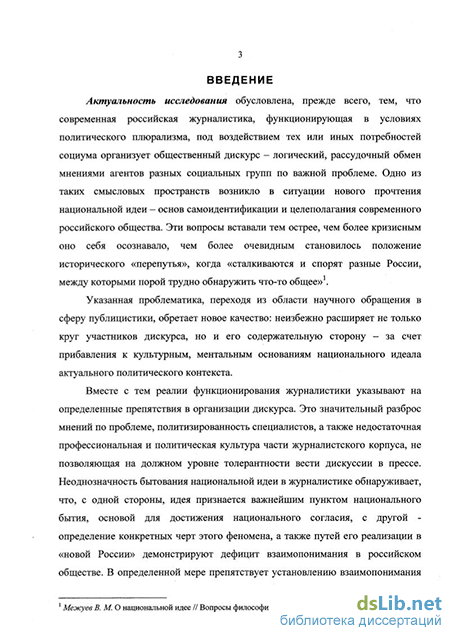 3

ВВЕДЕНИЕ

Актуальность исследования обусловлена, прежде всего, тем, что современная российская журналистика, функционирующая в условиях политического плюрализма, под воздействием тех или иных потребностей социума организует общественный дискурс – логический, рассудочный обмен мнениями агентов разных социальных групп по важной проблеме. Одно из таких смысловых пространств возникло в ситуации нового прочтения национальной идеи – основ самоидентификации и целеполагания современного российского общества. Эти вопросы вставали тем острее, чем более кризисным оно себя осознавало, чем более очевидным становилось положение исторического «перепутья», когда «сталкиваются и спорят разные России, между которыми порой трудно обнаружить что-то общее»$^1$.

Указанная проблематика, переходя из области научного обращения в сферу публицистики, обретает новое качество: неизбежно расширяет не только круг участников дискурса, но и его содержательную сторону – за счет прибавления к культурным, ментальным основаниям национального идеала актуального политического контекста.

Вместе с тем реалии функционирования журналистики указывают на определенные препятствия в организации дискурса. Это значительный разброс мнений по проблеме, политизированность специалистов, а также недостаточная профессиональная и политическая культура части журналистского корпуса, не позволяющая на должном уровне толерантности вести дискуссии в прессе. Неоднозначность бытования национальной идеи в журналистике обнаруживает, что, с одной стороны, идея признается важнейшим пунктом национального бытия, основой для достижения национального согласия, с другой - определение конкретных черт этого феномена, а также путей его реализации в «новой России» демонстрируют дефицит взаимопонимания в российском обществе. В определенной мере препятствует установлению взаимопонимания

$^1$ Межуев В. М. О национальной идее // Вопросы философи

dsLib.net
библиотека диссертаций